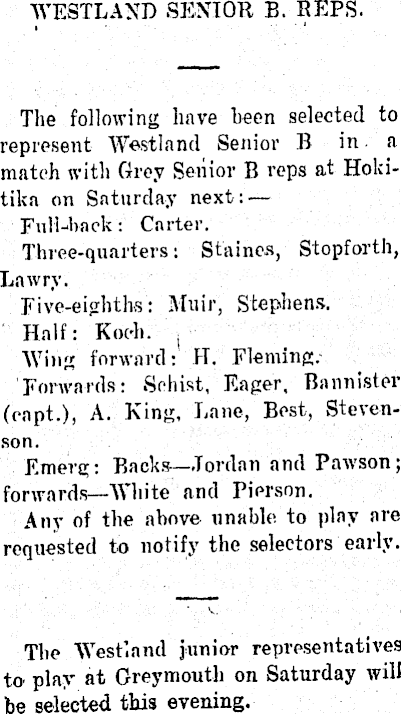 WESTLAND SENIOR B. REPS.

The following have been selected to represent Westland Senior B in a match with Grey Senior B reps at Hokitika on Saturday next:—

Full-back: Carter.

Three-quarters: Staines, Stopforth, Lawry.

Five-eighths: Muir, Stephens.

Half: Koch.

Wing forward: H. Fleming.

Forwards: Schist, Eager, Bannister (capt.), A. King, Lane, Best, Stevenson.

Emerg: Backs—Jordan and Pawson; forwards—White and Pierson.

Any of the above unable to play are requested to notify the selectors early.

The Westland junior representatives to play at Greymouth on Saturday will be selected this evening.